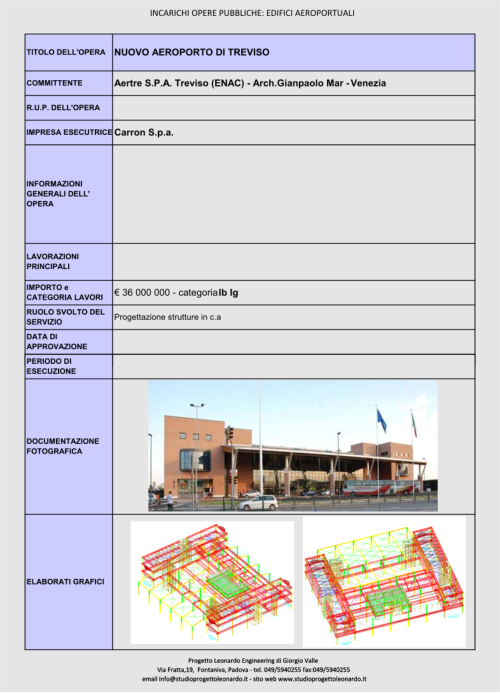 INCARICHI OPERE PUBBLICHE: EDIFICI AEROPORTUALI

| TITOLO DELL'OPERA | NUOVO AEROPORTO DI TREVISO |
|---|---|
| COMMITTENTE | Aertre S.P.A. Treviso (ENAC) - Arch.Gianpaolo Mar - Venezia |
| R.U.P. DELL'OPERA | |
| IMPRESA ESECUTRICE | Carron S.p.a. |
| INFORMAZIONI GENERALI DELL' OPERA | |
| LAVORAZIONI PRINCIPALI | |
| IMPORTO e CATEGORIA LAVORI | € 36 000 000 - categoria Ib Ig |
| RUOLO SVOLTO DEL SERVIZIO | Progettazione strutture in c.a |
| DATA DI APPROVAZIONE | |
| PERIODO DI ESECUZIONE | |
| DOCUMENTAZIONE FOTOGRAFICA | |
| ELABORATI GRAFICI | |

Progetto Leonardo Engineering di Giorgio Valle
Via Fratta,19, Fontaniva, Padova - tel. 049/5940255 fax:049/5940255
email info@studioprogettoleonardo.it - sito web www.studioprogettoleonardo.it